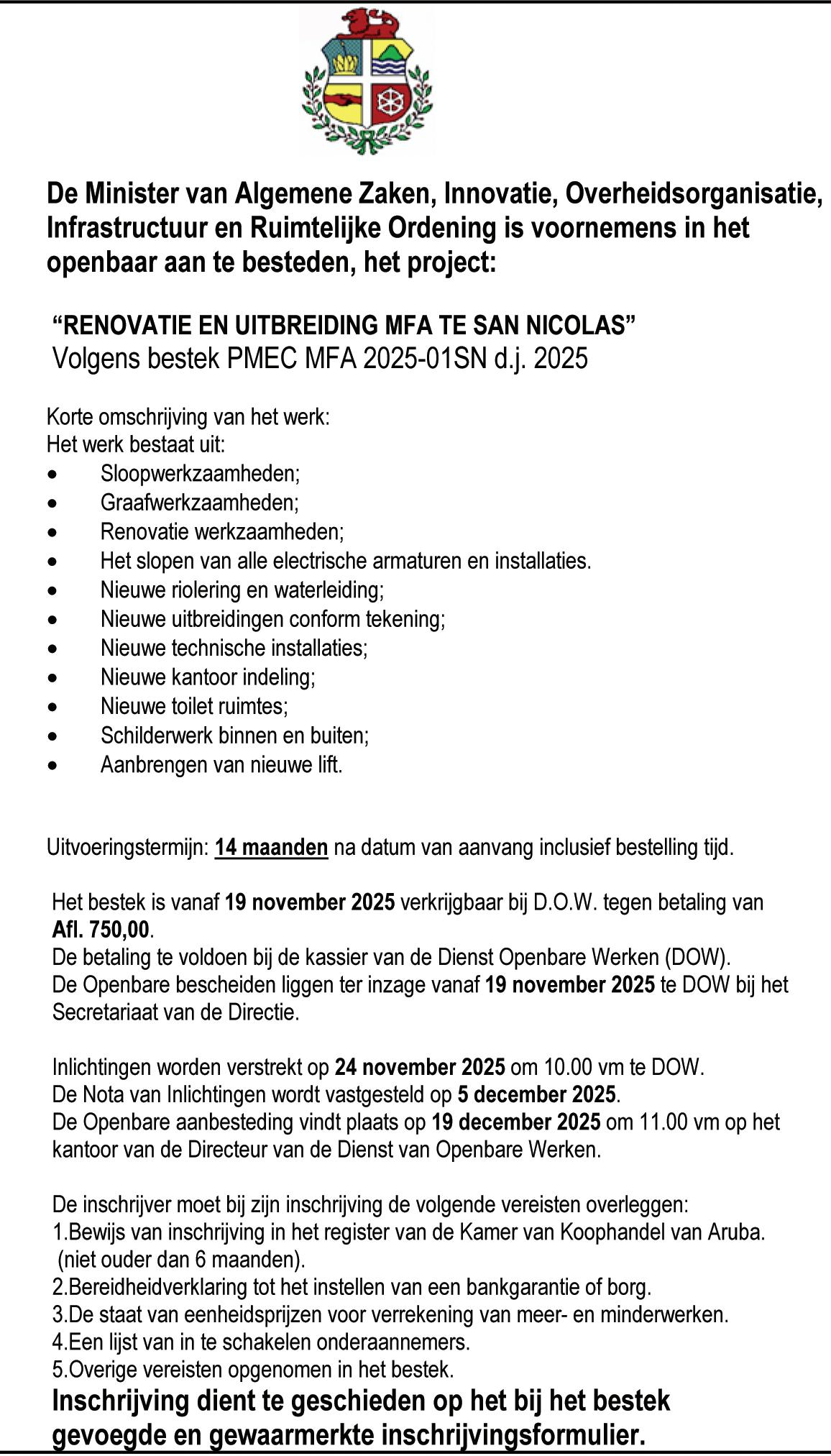 De Minister van Algemene Zaken, Innovatie, Overheidsorganisatie, Infrastructuur en Ruimtelijke Ordening is voornemens in het openbaar aan te besteden, het project:

“RENOVATIE EN UITBREIDING MFA TE SAN NICOLAS”
Volgens bestek PMEC MFA 2025-01SN d.j. 2025

Korte omschrijving van het werk:
Het werk bestaat uit:
• Sloopwerkzaamheden;
• Graafwerkzaamheden;
• Renovatie werkzaamheden;
• Het slopen van alle electrische armaturen en installaties.
• Nieuwe riolering en waterleiding;
• Nieuwe uitbreidingen conform tekening;
• Nieuwe technische installaties;
• Nieuwe kantoor indeling;
• Nieuwe toilet ruimtes;
• Schilderwerk binnen en buiten;
• Aanbrengen van nieuwe lift.

Uitvoeringstermijn: 14 maanden na datum van aanvang inclusief bestelling tijd.

Het bestek is vanaf 19 november 2025 verkrijgbaar bij D.O.W. tegen betaling van Afl. 750,00.
De betaling te voldoen bij de kassier van de Dienst Openbare Werken (DOW).
De Openbare bescheiden liggen ter inzage vanaf 19 november 2025 te DOW bij het Secretariaat van de Directie.

Inlichtingen worden verstrekt op 24 november 2025 om 10.00 vm te DOW.
De Nota van Inlichtingen wordt vastgesteld op 5 december 2025.
De Openbare aanbesteding vindt plaats op 19 december 2025 om 11.00 vm op het kantoor van de Directeur van de Dienst van Openbare Werken.

De inschrijver moet bij zijn inschrijving de volgende vereisten overleggen:
1.Bewijs van inschrijving in het register van de Kamer van Koophandel van Aruba. (niet ouder dan 6 maanden).
2.Bereidheidverklaring tot het instellen van een bankgarantie of borg.
3.De staat van eenheidsprijzen voor verrekening van meer- en minderwerken.
4.Een lijst van in te schakelen onderaannemers.
5.Overige vereisten opgenomen in het bestek.
Inschrijving dient te geschieden op het bij het bestek gevoegde en gewaarmerkte inschrijvingsformulier.